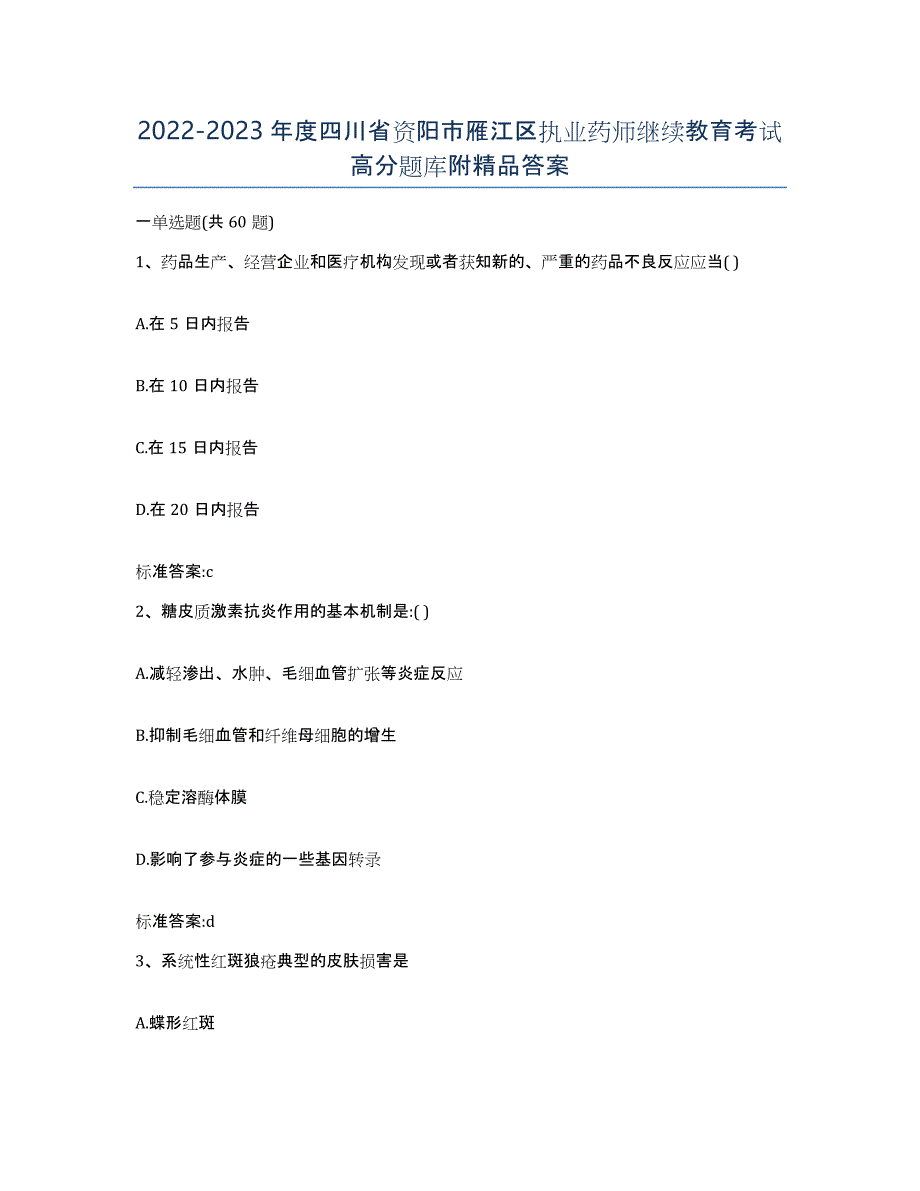 2022-2023 年度四川省资阳市雁江区执业药师继续教育考试高分题库附精品答案

一单选题(共 60 题)

1、药品生产、经营企业和医疗机构发现或者获知新的、严重的药品不良反应应当( )

A.在 5 日内报告

B.在 10 日内报告

C.在 15 日内报告

D.在 20 日内报告

标准答案:c

2、糖皮质激素抗炎作用的基本机制是:( )

A.减轻渗出、水肿、毛细血管扩张等炎症反应

B.抑制毛细血管和纤维母细胞的增生

C.稳定溶酶体膜

D.影响了参与炎症的一些基因转录

标准答案:d

3、系统性红斑狼疮典型的皮肤损害是

A.蝶形红斑